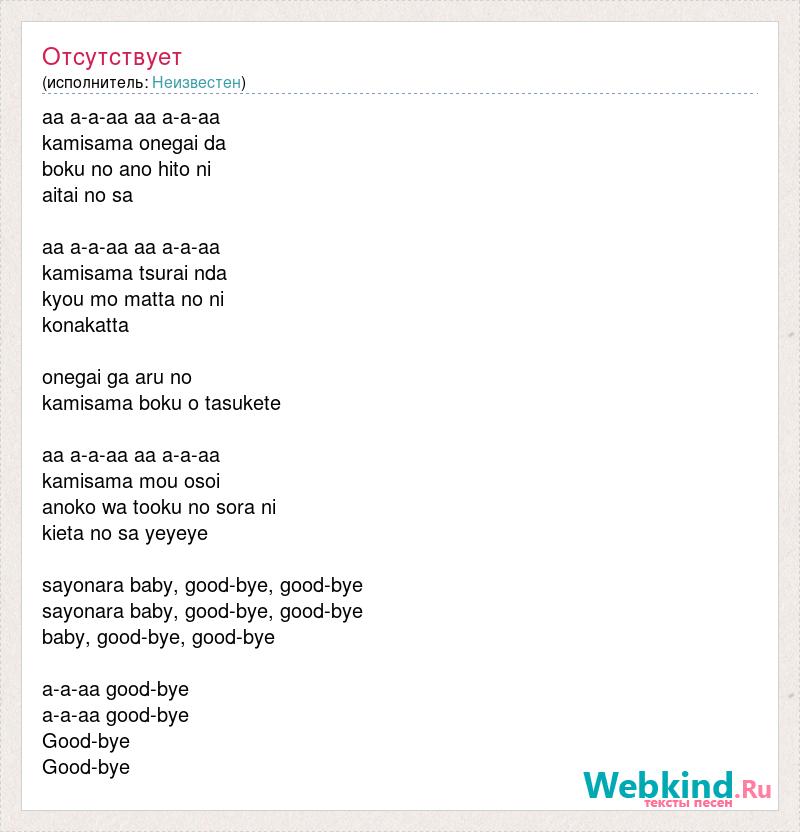 Отсутствует
(исполнитель: Неизвестен)

aa a-a-aa aa a-a-aa
kamisama onegai da
boku no ano hito ni
aitai no sa

aa a-a-aa aa a-a-aa
kamisama tsurai nda
kyou mo matta no ni
konakatta

onegai ga aru no
kamisama boku o tasukete

aa a-a-aa aa a-a-aa
kamisama mou osoi
anoko wa tooku no sora ni
kieta no sa yeyeye

sayonara baby, good-bye, good-bye
sayonara baby, good-bye, good-bye
baby, good-bye, good-bye

a-a-aa good-bye
a-a-aa good-bye
Good-bye
Good-bye

Webkind.Ru
тексты песен